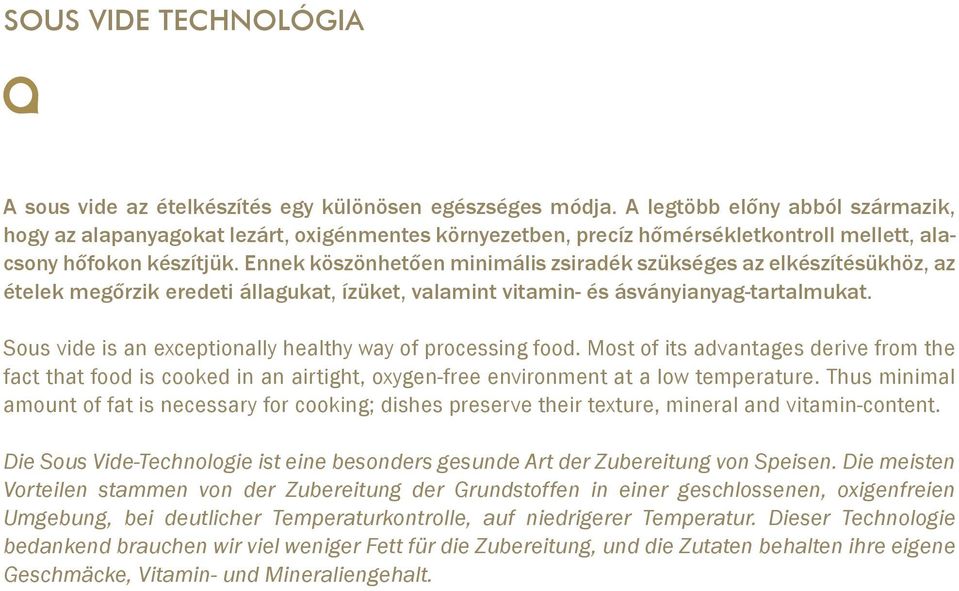 SOUS VIDE TECHNOLÓGIA

A sous vide az ételkészítés egy különösen egészséges módja. A legtöbb előny abból származik, hogy az alapanyagokat lezárt, oxigénmentes környezetben, precíz hőmérsékletkontroll mellett, alacsony hőfokon készítjük. Ennek köszönhetően minimális zsiradék szükséges az elkészítésükhöz, az ételek megőrzik eredeti állagukat, ízüket, valamint vitamin- és ásványianyag-tartalmukat.

Sous vide is an exceptionally healthy way of processing food. Most of its advantages derive from the fact that food is cooked in an airtight, oxygen-free environment at a low temperature. Thus minimal amount of fat is necessary for cooking; dishes preserve their texture, mineral and vitamin-content.

Die Sous Vide-Technologie ist eine besonders gesunde Art der Zubereitung von Speisen. Die meisten Vorteilen stammen von der Zubereitung der Grundstoffen in einer geschlossenen, oxigenfreien Umgebung, bei deutlicher Temperaturkontrolle, auf niedrigerer Temperatur. Dieser Technologie bedankend brauchen wir viel weniger Fett für die Zubereitung, und die Zutaten behalten ihre eigene Geschmäcke, Vitamin- und Mineraliengehalt.